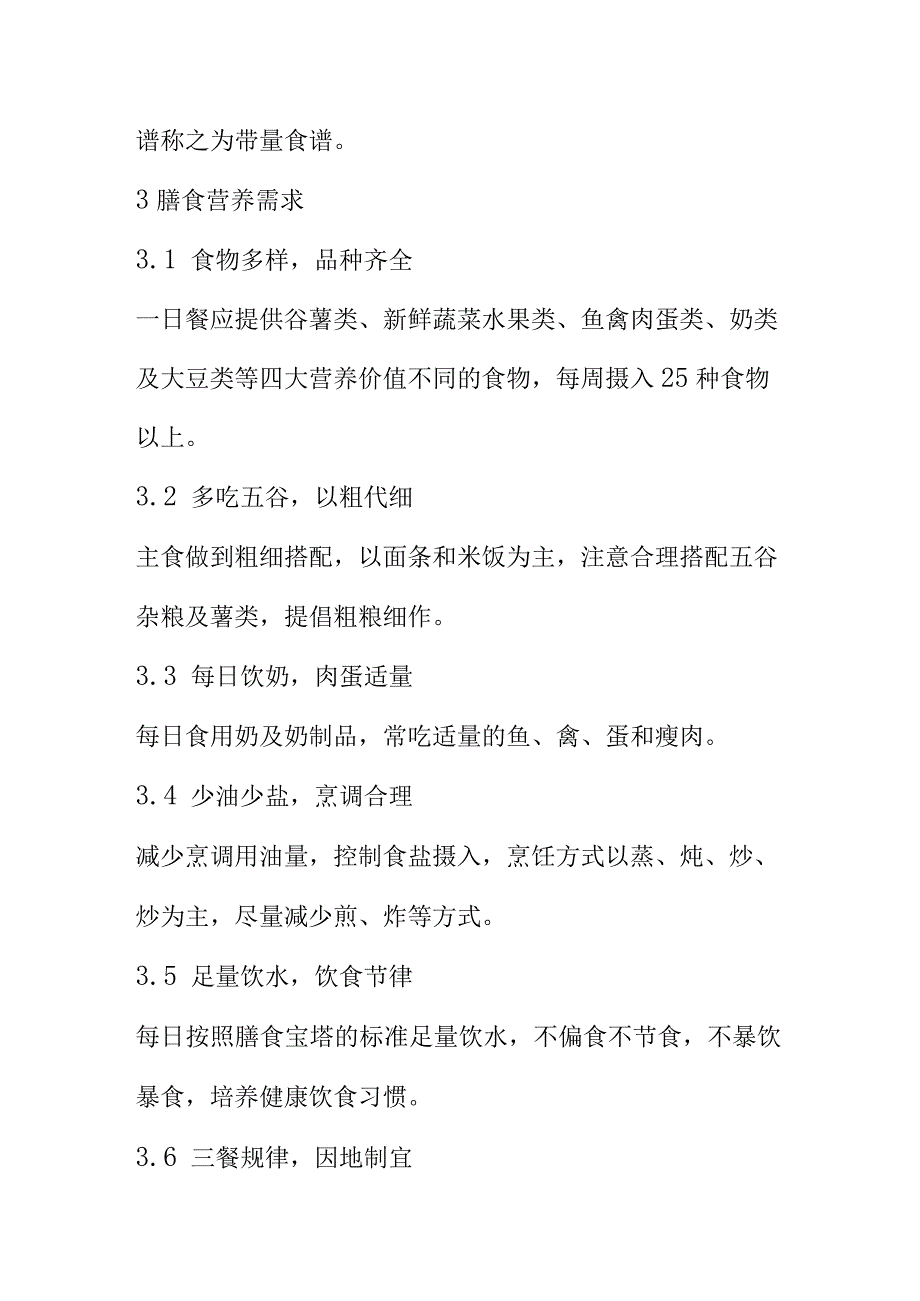 谱称之为带量食谱。

3 膳食营养需求

3.1 食物多样，品种齐全

一日餐应提供谷薯类、新鲜蔬菜水果类、鱼禽肉蛋类、奶类及大豆类等四大营养价值不同的食物，每周摄入 25 种食物以上。

3.2 多吃五谷，以粗代细

主食做到粗细搭配，以面条和米饭为主，注意合理搭配五谷杂粮及薯类，提倡粗粮细作。

3.3 每日饮奶，肉蛋适量

每日食用奶及奶制品，常吃适量的鱼、禽、蛋和瘦肉。

3.4 少油少盐，烹调合理

减少烹调用油量，控制食盐摄入，烹饪方式以蒸、炖、炒、炒为主，尽量减少煎、炸等方式。

3.5 足量饮水，饮食节律

每日按照膳食宝塔的标准足量饮水，不偏食不节食，不暴饮暴食，培养健康饮食习惯。

3.6 三餐规律，因地制宜